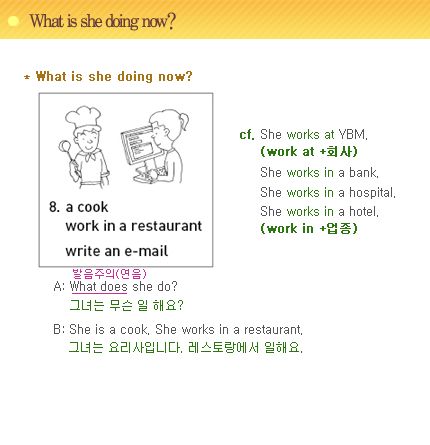 What is she doing now?

* What is she doing now?

8. a cook
work in a restaurant
write an e-mail

cf. She works at YBM.
(work at +회사)
She works in a bank.
She works in a hospital.
She works in a hotel.
(work in +업종)

발음주의(연음)
A: What does she do?
그녀는 무슨 일 해요?

B: She is a cook. She works in a restaurant.
그녀는 요리사입니다. 레스토랑에서 일해요.